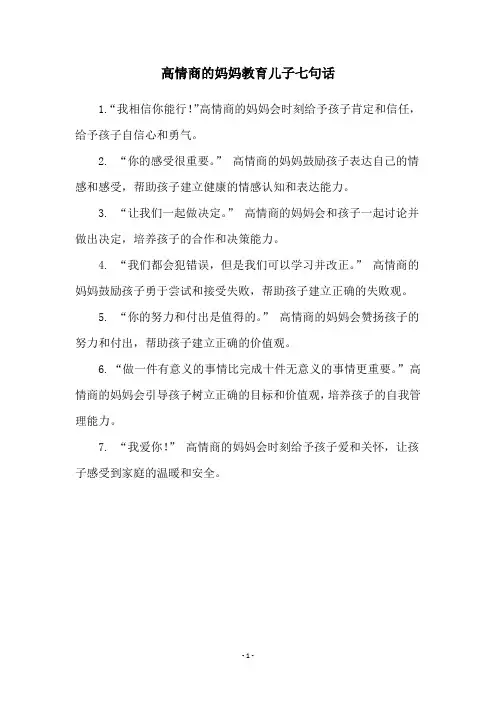 高情商的妈妈教育儿子七句话

1.“我相信你能行!”高情商的妈妈会时刻给予孩子肯定和信任，给予孩子自信心和勇气。

2. “你的感受很重要。” 高情商的妈妈鼓励孩子表达自己的情感和感受，帮助孩子建立健康的情感认知和表达能力。

3. “让我们一起做决定。” 高情商的妈妈会和孩子一起讨论并做出决定，培养孩子的合作和决策能力。

4. “我们都会犯错误，但是我们可以学习并改正。” 高情商的妈妈鼓励孩子勇于尝试和接受失败，帮助孩子建立正确的失败观。

5. “你的努力和付出是值得的。” 高情商的妈妈会赞扬孩子的努力和付出，帮助孩子建立正确的价值观。

6.“做一件有意义的事情比完成十件无意义的事情更重要。”高情商的妈妈会引导孩子树立正确的目标和价值观，培养孩子的自我管理能力。

7. “我爱你!” 高情商的妈妈会时刻给予孩子爱和关怀，让孩子感受到家庭的温暖和安全。

- 1 -